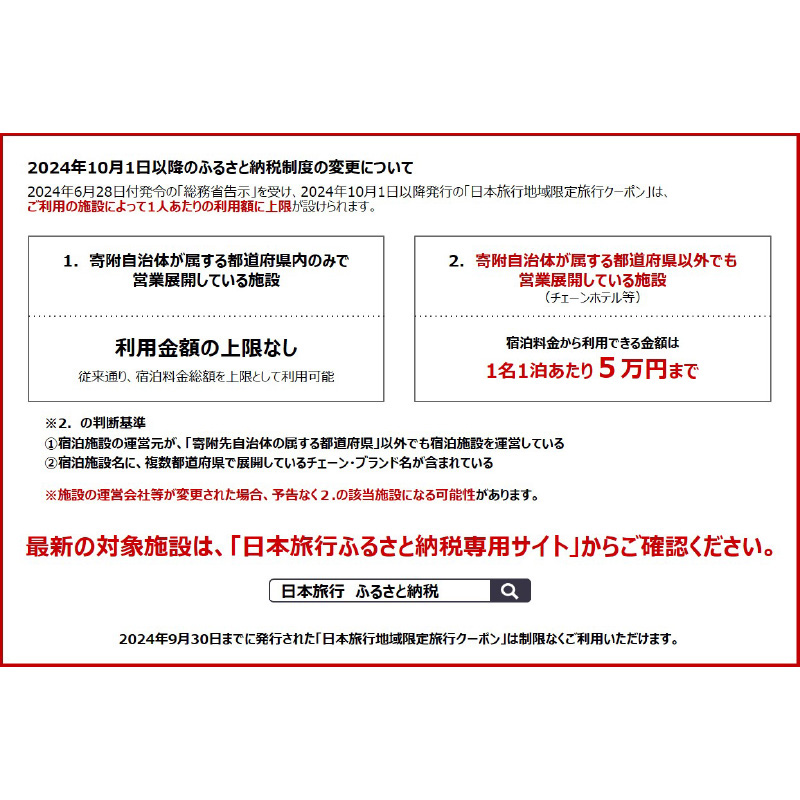 2024年10月1日以降のふるさと納税制度の変更について

2024年6月28日付発令の「総務省告示」を受け、2024年10月1日以降発行の「日本旅行地域限定旅行クーポン」は、ご利用の施設によって1人あたりの利用額に上限が設けられます。

1. 寄附自治体が属する都道府県内のみで営業展開している施設

利用金額の上限なし

従来通り、宿泊料金総額を上限として利用可能

2. 寄附自治体が属する都道府県以外でも営業展開している施設

（チェーンホテル等）

宿泊料金から利用できる金額は

1名1泊あたり５万円まで

※2. の判断基準

①宿泊施設の運営元が、「寄附先自治体の属する都道府県」以外でも宿泊施設を運営している

②宿泊施設名に、複数都道府県で展開しているチェーン・ブランド名が含まれている

※施設の運営会社等が変更された場合、予告なく２.の該当施設になる可能性があります。

最新の対象施設は、「日本旅行ふるさと納税専用サイト」からご確認ください。

日本旅行　ふるさと納税

2024年9月30日までに発行された「日本旅行地域限定旅行クーポン」は制限なくご利用いただけます。